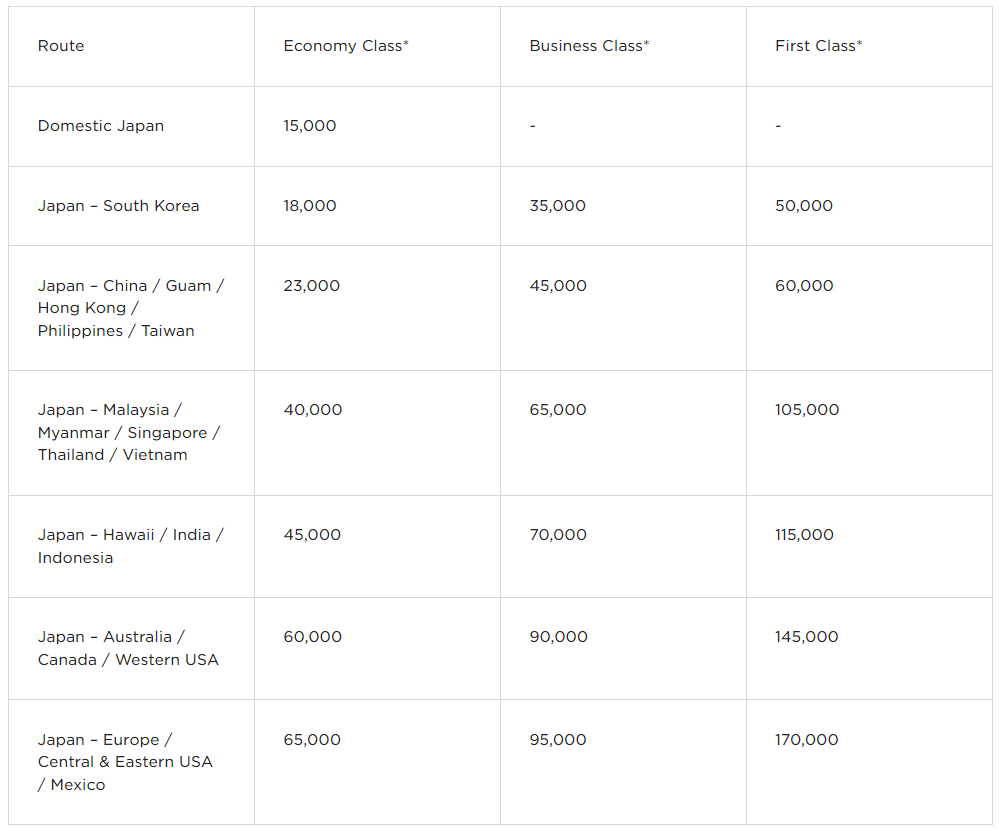 | Route | Economy Class* | Business Class* | First Class* |
|---|---|---|---|
| Domestic Japan | 15,000 | - | - |
| Japan – South Korea | 18,000 | 35,000 | 50,000 |
| Japan – China / Guam / Hong Kong / Philippines / Taiwan | 23,000 | 45,000 | 60,000 |
| Japan – Malaysia / Myanmar / Singapore / Thailand / Vietnam | 40,000 | 65,000 | 105,000 |
| Japan – Hawaii / India / Indonesia | 45,000 | 70,000 | 115,000 |
| Japan – Australia / Canada / Western USA | 60,000 | 90,000 | 145,000 |
| Japan – Europe / Central & Eastern USA / Mexico | 65,000 | 95,000 | 170,000 |